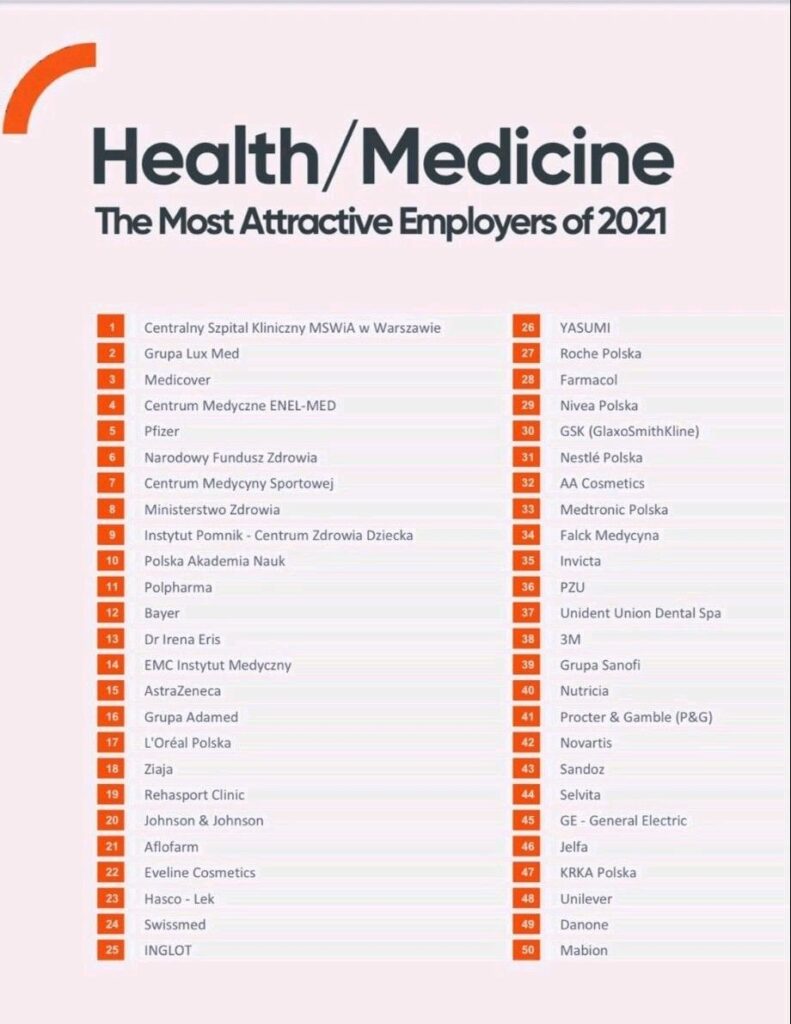 Health/Medicine
The Most Attractive Employers of 2021

1 Centralny Szpital Kliniczny MSWiA w Warszawie
2 Grupa Lux Med
3 Medicover
4 Centrum Medyczne ENEL-MED
5 Pfizer
6 Narodowy Fundusz Zdrowia
7 Centrum Medycyny Sportowej
8 Ministerstwo Zdrowia
9 Instytut Pomnik - Centrum Zdrowia Dziecka
10 Polska Akademia Nauk
11 Polpharma
12 Bayer
13 Dr Irena Eris
14 EMC Instytut Medyczny
15 AstraZeneca
16 Grupa Adamed
17 L'Oréal Polska
18 Ziaja
19 Rehasport Clinic
20 Johnson & Johnson
21 Aflofarm
22 Eveline Cosmetics
23 Hasco - Lek
24 Swissmed
25 INGLOT

26 YASUMI
27 Roche Polska
28 Farmacol
29 Nivea Polska
30 GSK (GlaxoSmithKline)
31 Nestlé Polska
32 AA Cosmetics
33 Medtronic Polska
34 Falck Medycyna
35 Invicta
36 PZU
37 Unident Union Dental Spa
38 3M
39 Grupa Sanofi
40 Nutricia
41 Procter & Gamble (P&G)
42 Novartis
43 Sandoz
44 Selvita
45 GE - General Electric
46 Jelfa
47 KRKA Polska
48 Unilever
49 Danone
50 Mabion